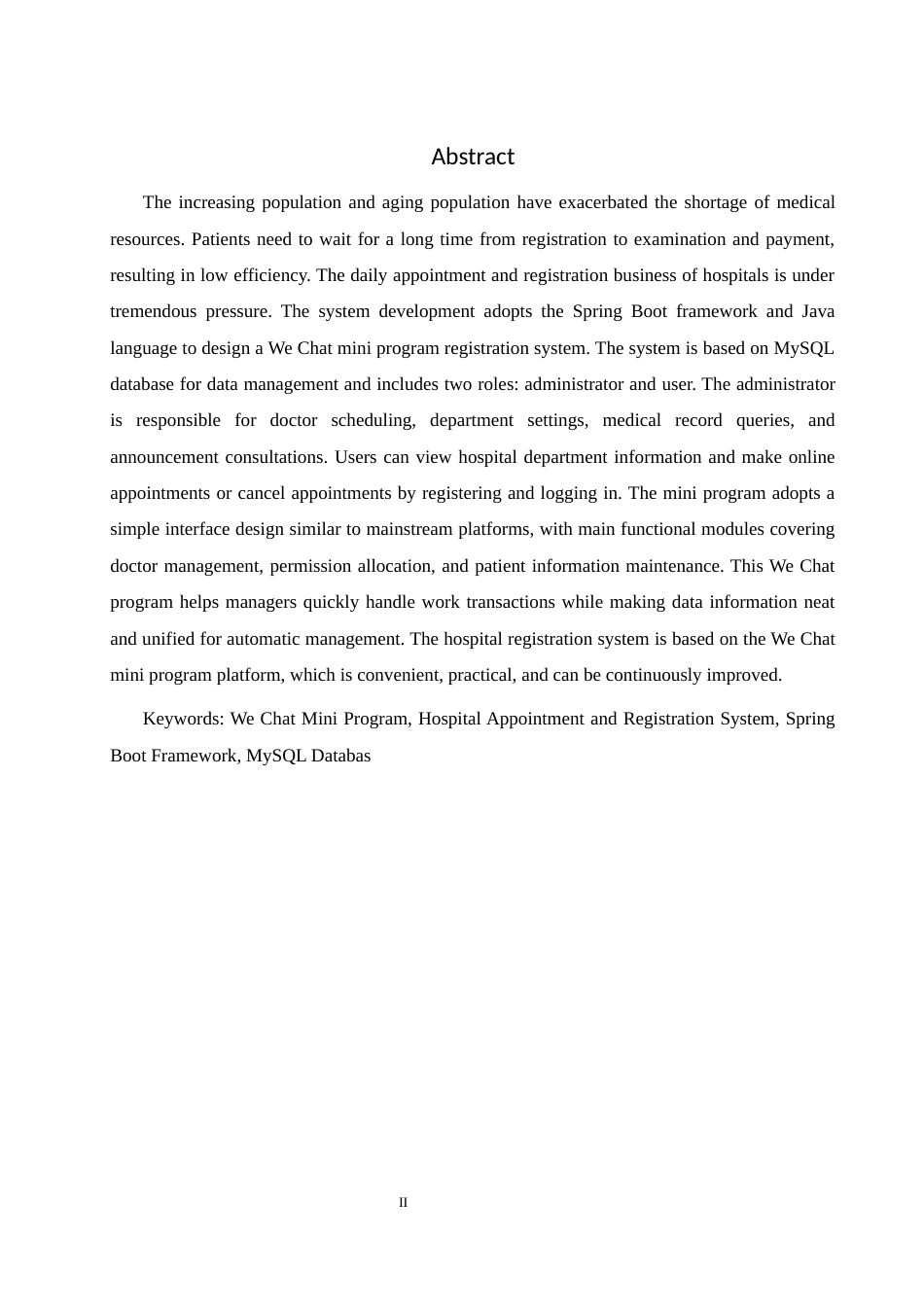 Abstract

The increasing population and aging population have exacerbated the shortage of medical resources. Patients need to wait for a long time from registration to examination and payment, resulting in low efficiency. The daily appointment and registration business of hospitals is under tremendous pressure. The system development adopts the Spring Boot framework and Java language to design a We Chat mini program registration system. The system is based on MySQL database for data management and includes two roles: administrator and user. The administrator is responsible for doctor scheduling, department settings, medical record queries, and announcement consultations. Users can view hospital department information and make online appointments or cancel appointments by registering and logging in. The mini program adopts a simple interface design similar to mainstream platforms, with main functional modules covering doctor management, permission allocation, and patient information maintenance. This We Chat program helps managers quickly handle work transactions while making data information neat and unified for automatic management. The hospital registration system is based on the We Chat mini program platform, which is convenient, practical, and can be continuously improved.

Keywords: We Chat Mini Program, Hospital Appointment and Registration System, Spring Boot Framework, MySQL Databas

II